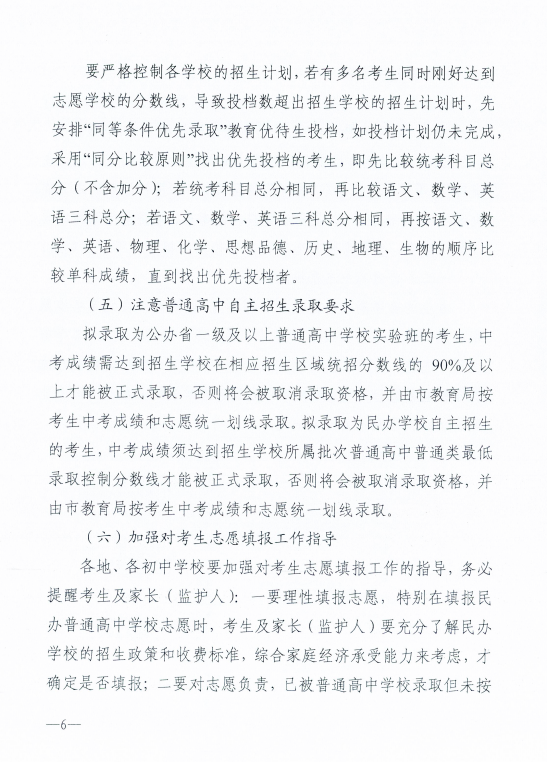 要严格控制各学校的招生计划，若有多名考生同时刚好达到志愿学校的分数线，导致投档数超出招生学校的招生计划时，先安排“同等条件优先录取”教育优待生投档，如投档计划仍未完成，采用“同分比较原则”找出优先投档的考生，即先比较统考科目总分（不含加分）；若统考科目总分相同，再比较语文、数学、英语三科总分；若语文、数学、英语三科总分相同，再按语文、数学、英语、物理、化学、思想品德、历史、地理、生物的顺序比较单科成绩，直到找出优先投档者。

（五）注意普通高中自主招生录取要求

拟录取为公办省一级及以上普通高中学校实验班的考生，中考成绩需达到招生学校在相应招生区域统招分数线的 90%及以上才能被正式录取，否则将会被取消录取资格，并由市教育局按考生中考成绩和志愿统一划线录取。拟录取为民办学校自主招生的考生，中考成绩须达到招生学校所属批次普通高中普通类最低录取控制分数线才能被正式录取，否则将会被取消录取资格，并由市教育局按考生中考成绩和志愿统一划线录取。

（六）加强对考生志愿填报工作指导

各地、各初中学校要加强对考生志愿填报工作的指导，务必提醒考生及家长（监护人）：一要理性填报志愿，特别在填报民办普通高中学校志愿时，考生及家长（监护人）要充分了解民办学校的招生政策和收费标准，综合家庭经济承受能力来考虑，才确定是否填报；二要对志愿负责，已被普通高中学校录取但未按

—6—